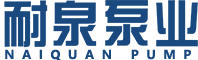 耐泉泵业
NAIQUAN PUMP